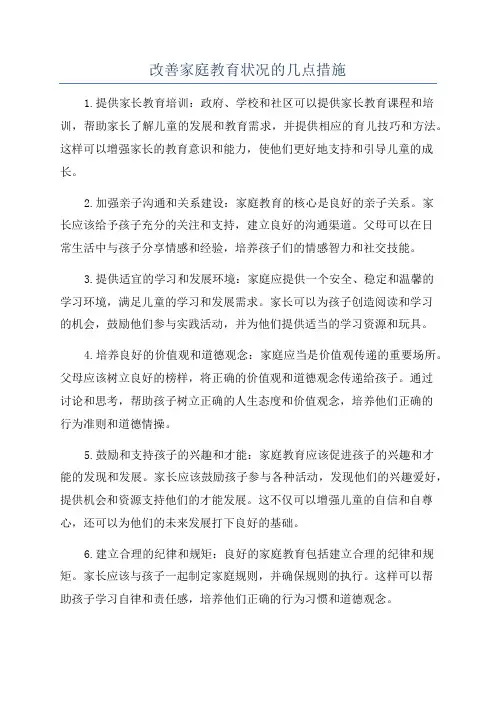 改善家庭教育状况的几点措施

1.提供家长教育培训：政府、学校和社区可以提供家长教育课程和培训，帮助家长了解儿童的发展和教育需求，并提供相应的育儿技巧和方法。这样可以增强家长的教育意识和能力，使他们更好地支持和引导儿童的成长。

2.加强亲子沟通和关系建设：家庭教育的核心是良好的亲子关系。家长应该给予孩子充分的关注和支持，建立良好的沟通渠道。父母可以在日常生活中与孩子分享情感和经验，培养孩子们的情感智力和社交技能。

3.提供适宜的学习和发展环境：家庭应提供一个安全、稳定和温馨的学习环境，满足儿童的学习和发展需求。家长可以为孩子创造阅读和学习的机会，鼓励他们参与实践活动，并为他们提供适当的学习资源和玩具。

4.培养良好的价值观和道德观念：家庭应当是价值观传递的重要场所。父母应该树立良好的榜样，将正确的价值观和道德观念传递给孩子。通过讨论和思考，帮助孩子树立正确的人生态度和价值观念，培养他们正确的行为准则和道德情操。

5.鼓励和支持孩子的兴趣和才能：家庭教育应该促进孩子的兴趣和才能的发现和发展。家长应该鼓励孩子参与各种活动，发现他们的兴趣爱好，提供机会和资源支持他们的才能发展。这不仅可以增强儿童的自信和自尊心，还可以为他们的未来发展打下良好的基础。

6.建立合理的纪律和规矩：良好的家庭教育包括建立合理的纪律和规矩。家长应该与孩子一起制定家庭规则，并确保规则的执行。这样可以帮助孩子学习自律和责任感，培养他们正确的行为习惯和道德观念。